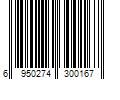 6 950274 300167